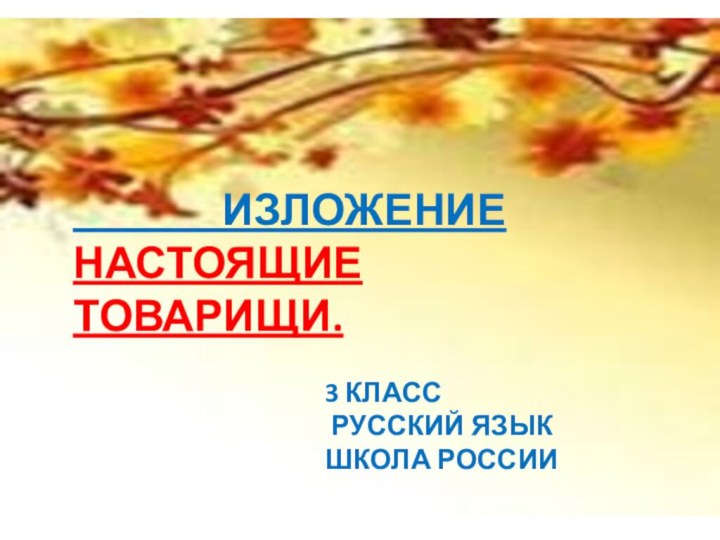 ИЗЛОЖЕНИЕ
НАСТОЯЩИЕ ТОВАРИЩИ.

3 КЛАСС
РУССКИЙ ЯЗЫК
ШКОЛА РОССИИ